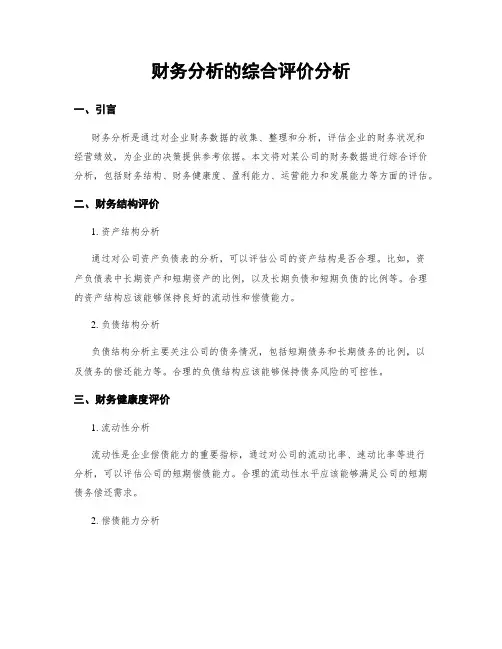 财务分析的综合评价分析

一、引言

财务分析是通过对企业财务数据的收集、整理和分析，评估企业的财务状况和经营绩效，为企业的决策提供参考依据。本文将对某公司的财务数据进行综合评价分析，包括财务结构、财务健康度、盈利能力、运营能力和发展能力等方面的评估。

二、财务结构评价

1. 资产结构分析

通过对公司资产负债表的分析，可以评估公司的资产结构是否合理。比如，资产负债表中长期资产和短期资产的比例，以及长期负债和短期负债的比例等。合理的资产结构应该能够保持良好的流动性和偿债能力。

2. 负债结构分析

负债结构分析主要关注公司的债务情况，包括短期债务和长期债务的比例，以及债务的偿还能力等。合理的负债结构应该能够保持债务风险的可控性。

三、财务健康度评价

1. 流动性分析

流动性是企业偿债能力的重要指标，通过对公司的流动比率、速动比率等进行分析，可以评估公司的短期偿债能力。合理的流动性水平应该能够满足公司的短期债务偿还需求。

2. 偿债能力分析